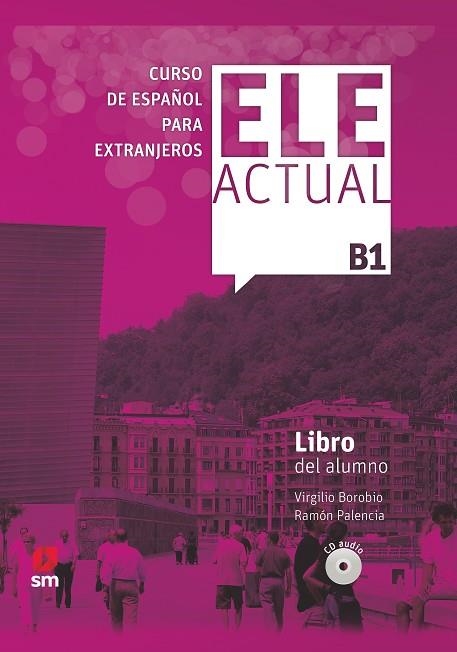 CURSO DE ESPAÑOL PARA EXTRANJEROS

ELE ACTUAL

B1

Libro del alumno

Virgilio Borobio
Ramón Palencia

CD audio

sm